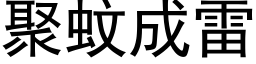 聚蚊成雷